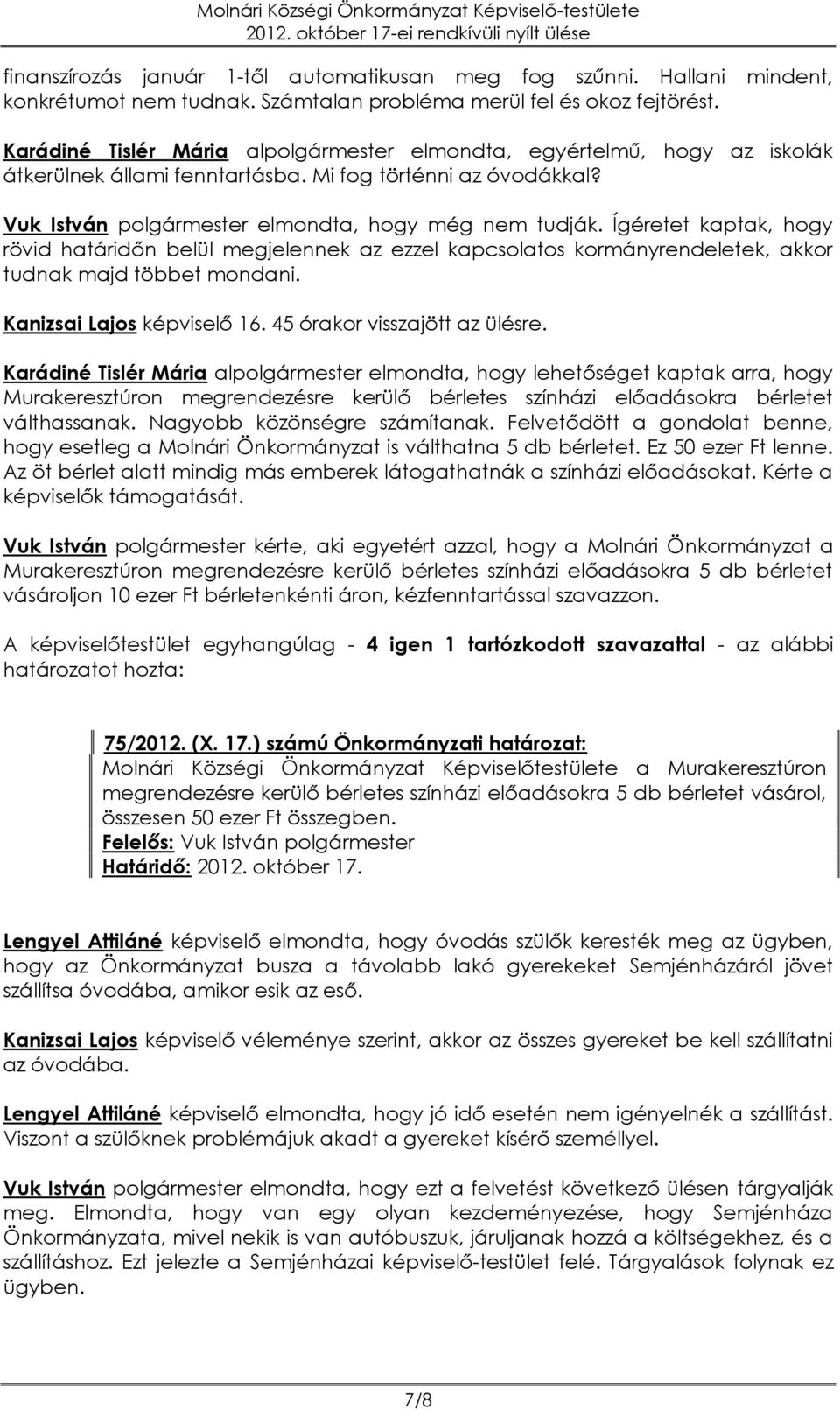 Molnári Községi Önkormányzat Képviselő-testülete
2012. október 17-ei rendkívüli nyílt ülése

finanszírozás január 1-től automatikusan meg fog szűnni. Hallani mindent, konkrétumot nem tudnak. Számtalan probléma merül fel és okoz fejtörést.

Karádiné Tislér Mária alpolgármester elmondta, egyértelmű, hogy az iskolák átkerülnek állami fenntartásba. Mi fog történni az óvodákkal?

Vuk István polgármester elmondta, hogy még nem tudják. Ígéretet kaptak, hogy rövid határidőn belül megjelennek az ezzel kapcsolatos kormányrendeletek, akkor tudnak majd többet mondani.

Kanizsai Lajos képviselő 16. 45 órakor visszajött az ülésre.

Karádiné Tislér Mária alpolgármester elmondta, hogy lehetőséget kaptak arra, hogy Murakeresztúron megrendezésre kerülő bérletes színházi előadásokra bérletet válthassanak. Nagyobb közönségre számítanak. Felvetődött a gondolat benne, hogy esetleg a Molnári Önkormányzat is válthatna 5 db bérletet. Ez 50 ezer Ft lenne. Az öt bérlet alatt mindig más emberek látogathatnák a színházi előadásokat. Kérte a képviselők támogatását.

Vuk István polgármester kérte, aki egyetért azzal, hogy a Molnári Önkormányzat a Murakeresztúron megrendezésre kerülő bérletes színházi előadásokra 5 db bérletet vásároljon 10 ezer Ft bérletenkénti áron, kézfenntartással szavazzon.

A képviselőtestület egyhangúlag - 4 igen 1 tartózkodott szavazattal - az alábbi határozatot hozta:

75/2012. (X. 17.) számú Önkormányzati határozat:
Molnári Községi Önkormányzat Képviselőtestülete a Murakeresztúron megrendezésre kerülő bérletes színházi előadásokra 5 db bérletet vásárol, összesen 50 ezer Ft összegben.
Felelős: Vuk István polgármester
Határidő: 2012. október 17.

Lengyel Attiláné képviselő elmondta, hogy óvodás szülők keresték meg az ügyben, hogy az Önkormányzat busza a távolabb lakó gyerekeket Semjénházáról jövet szállítsa óvodába, amikor esik az eső.

Kanizsai Lajos képviselő véleménye szerint, akkor az összes gyereket be kell szállítatni az óvodába.

Lengyel Attiláné képviselő elmondta, hogy jó idő esetén nem igényelnék a szállítást. Viszont a szülőknek problémájuk akadt a gyereket kísérő személlyel.

Vuk István polgármester elmondta, hogy ezt a felvetést következő ülésen tárgyalják meg. Elmondta, hogy van egy olyan kezdeményezése, hogy Semjénháza Önkormányzata, mivel nekik is van autóbuszuk, járuljanak hozzá a költségekhez, és a szállításhoz. Ezt jelezte a Semjénházai képviselő-testület felé. Tárgyalások folynak ez ügyben.

7/8